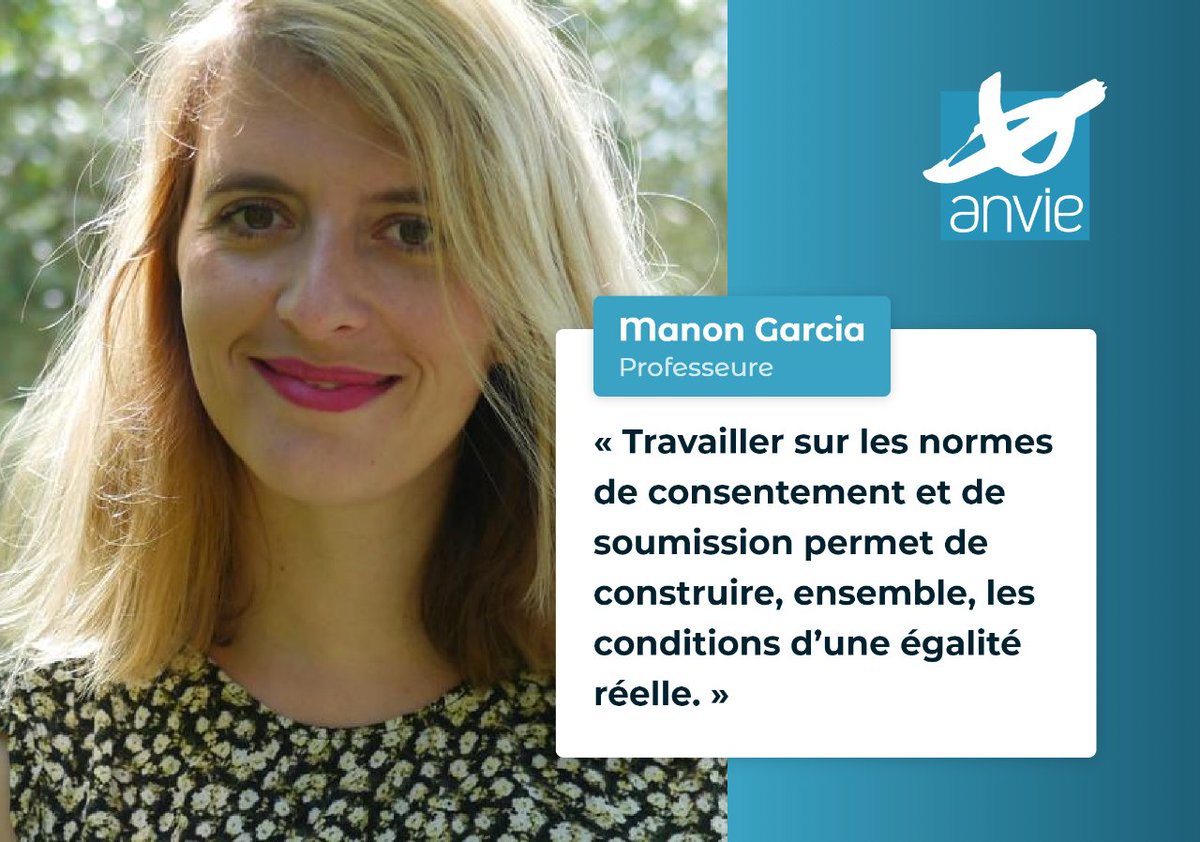 anvie

Manon Garcia
Professeure

« Travailler sur les normes de consentement et de soumission permet de construire, ensemble, les conditions d’une égalité réelle. »